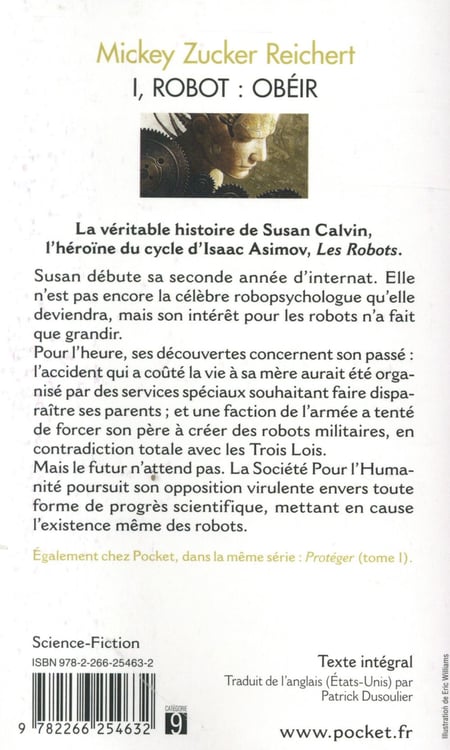 Mickey Zucker Reichert
I, ROBOT : OBÉIR

La véritable histoire de Susan Calvin, l'héroïne du cycle d'Isaac Asimov, Les Robots.

Susan débute sa seconde année d'internat. Elle n'est pas encore la célèbre robopsychologue qu'elle deviendra, mais son intérêt pour les robots n'a fait que grandir.
Pour l'heure, ses découvertes concernent son passé : l'accident qui a coûté la vie à sa mère aurait été organisé par des services spéciaux souhaitant faire disparaître ses parents ; et une faction de l'armée a tenté de forcer son père à créer des robots militaires, en contradiction totale avec les Trois Lois.
Mais le futur n'attend pas. La Société Pour l'Humanité poursuit son opposition virulente envers toute forme de progrès scientifique, mettant en cause l'existence même des robots.

Également chez Pocket, dans la même série : Protéger (tome I).

Science-Fiction
ISBN 978-2-266-25463-2

9 782266 254632

CATÉGORIE
9

Texte intégral
Traduit de l'anglais (États-Unis) par Patrick Dusoulier

www.pocket.fr

Illustration de Eric Williams